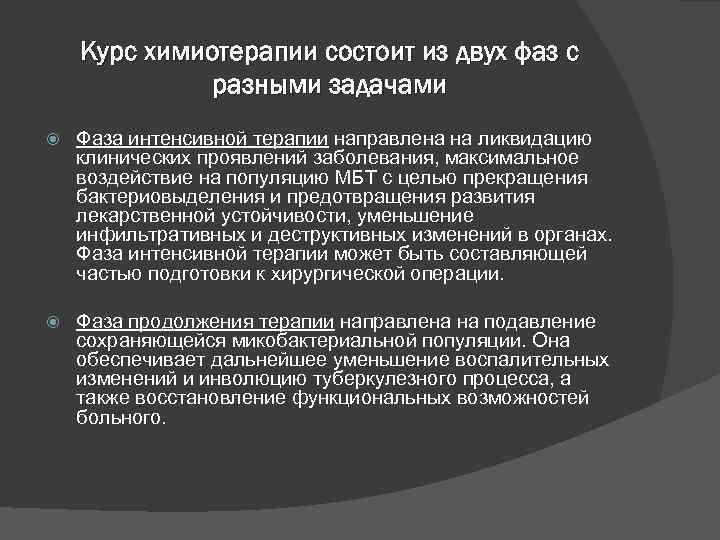 Курс химиотерапии состоит из двух фаз с разными задачами

Фаза интенсивной терапии направлена на ликвидацию клинических проявлений заболевания, максимальное воздействие на популяцию МБТ с целью прекращения бактериовыделения и предотвращения развития лекарственной устойчивости, уменьшение инфильтративных и деструктивных изменений в органах. Фаза интенсивной терапии может быть составляющей частью подготовки к хирургической операции.

Фаза продолжения терапии направлена на подавление сохраняющейся микобактериальной популяции. Она обеспечивает дальнейшее уменьшение воспалительных изменений и инволюцию туберкулезного процесса, а также восстановление функциональных возможностей больного.